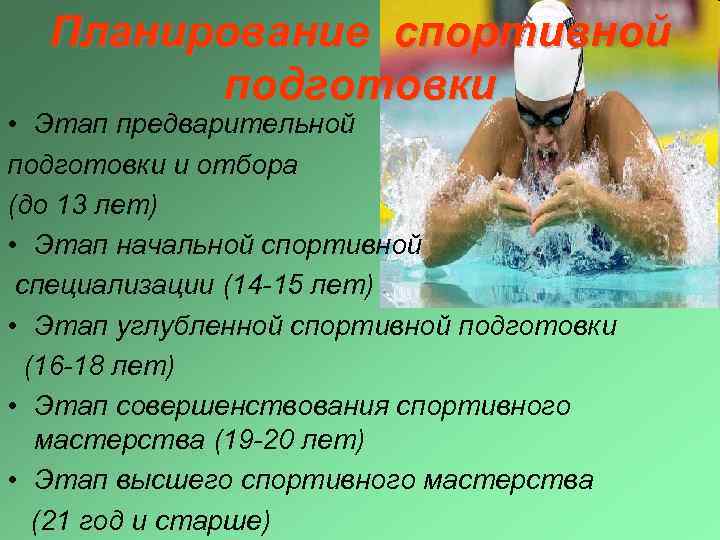 Планирование спортивной подготовки

• Этап предварительной подготовки и отбора (до 13 лет)
• Этап начальной спортивной специализации (14-15 лет)
• Этап углубленной спортивной подготовки (16-18 лет)
• Этап совершенствования спортивного мастерства (19-20 лет)
• Этап высшего спортивного мастерства (21 год и старше)